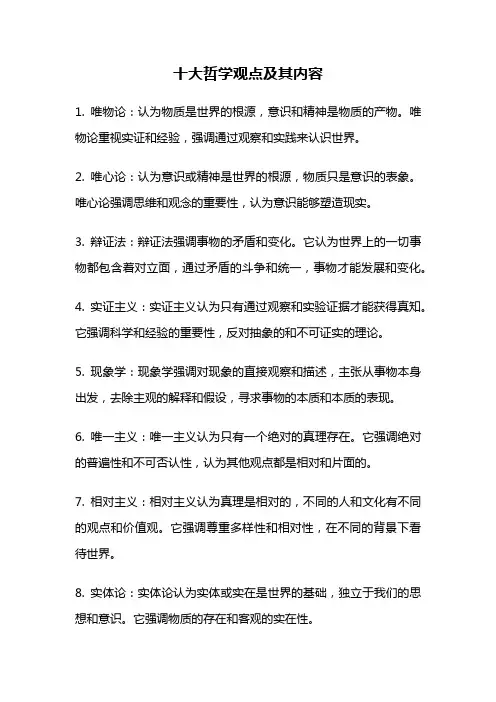 十大哲学观点及其内容

1. 唯物论：认为物质是世界的根源，意识和精神是物质的产物。唯物论重视实证和经验，强调通过观察和实践来认识世界。

2. 唯心论：认为意识或精神是世界的根源，物质只是意识的表象。唯心论强调思维和观念的重要性，认为意识能够塑造现实。

3. 辩证法：辩证法强调事物的矛盾和变化。它认为世界上的一切事物都包含着对立面，通过矛盾的斗争和统一，事物才能发展和变化。

4. 实证主义：实证主义认为只有通过观察和实验证据才能获得真知。它强调科学和经验的重要性，反对抽象的和不可证实的理论。

5. 现象学：现象学强调对现象的直接观察和描述，主张从事物本身出发，去除主观的解释和假设，寻求事物的本质和本质的表现。

6. 唯一主义：唯一主义认为只有一个绝对的真理存在。它强调绝对的普遍性和不可否认性，认为其他观点都是相对和片面的。

7. 相对主义：相对主义认为真理是相对的，不同的人和文化有不同的观点和价值观。它强调尊重多样性和相对性，在不同的背景下看待世界。

8. 实体论：实体论认为实体或实在是世界的基础，独立于我们的思想和意识。它强调物质的存在和客观的实在性。